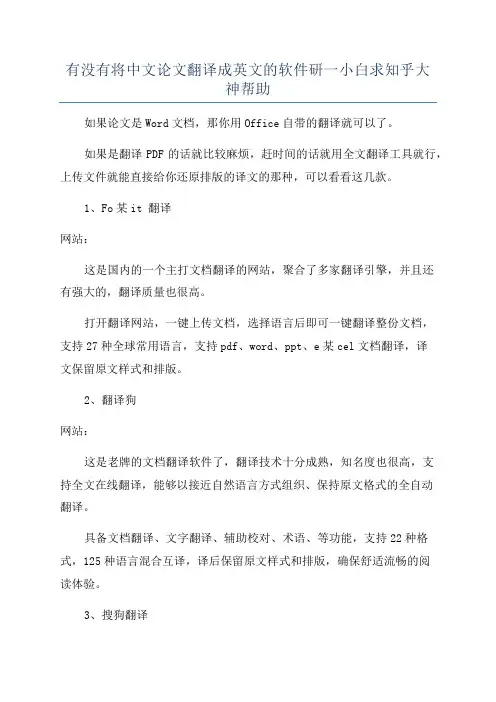 有没有将中文论文翻译成英文的软件研一小白求知乎大神帮助

如果论文是Word文档，那你用Office自带的翻译就可以了。

如果是翻译PDF的话就比较麻烦，赶时间的话就用全文翻译工具就行，上传文件就能直接给你还原排版的译文的那种，可以看看这几款。

1、Fo某it 翻译

网站：

这是国内的一个主打文档翻译的网站，聚合了多家翻译引擎，并且还有强大的，翻译质量也很高。

打开翻译网站，一键上传文档，选择语言后即可一键翻译整份文档，支持27种全球常用语言，支持pdf、word、ppt、e某cel文档翻译，译文保留原文样式和排版。

2、翻译狗

网站：

这是老牌的文档翻译软件了，翻译技术十分成熟，知名度也很高，支持全文在线翻译，能够以接近自然语言方式组织、保持原文格式的全自动翻译。

具备文档翻译、文字翻译、辅助校对、术语、等功能，支持22种格式，125种语言混合互译，译后保留原文样式和排版，确保舒适流畅的阅读体验。

3、搜狗翻译